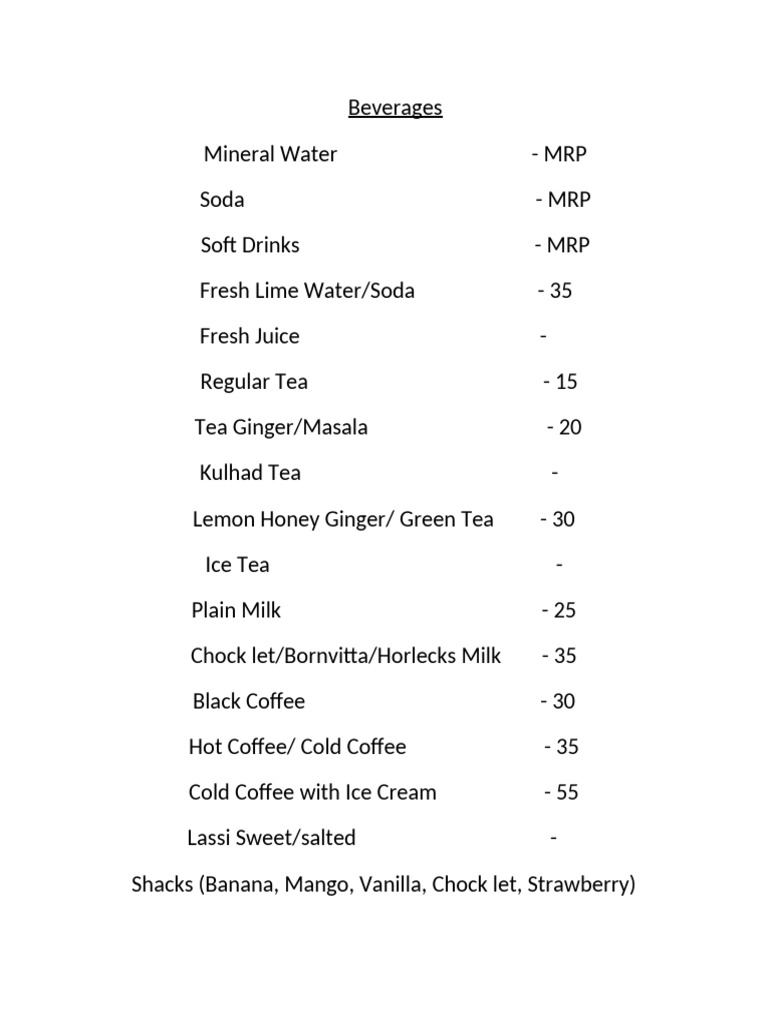 Beverages

Mineral Water - MRP

Soda - MRP

Soft Drinks - MRP

Fresh Lime Water/Soda - 35

Fresh Juice -

Regular Tea - 15

Tea Ginger/Masala - 20

Kulhad Tea -

Lemon Honey Ginger/ Green Tea - 30

Ice Tea -

Plain Milk - 25

Chock let/Bornvitta/Horlecks Milk - 35

Black Coffee - 30

Hot Coffee/ Cold Coffee - 35

Cold Coffee with Ice Cream - 55

Lassi Sweet/salted -

Shacks (Banana, Mango, Vanilla, Chock let, Strawberry)